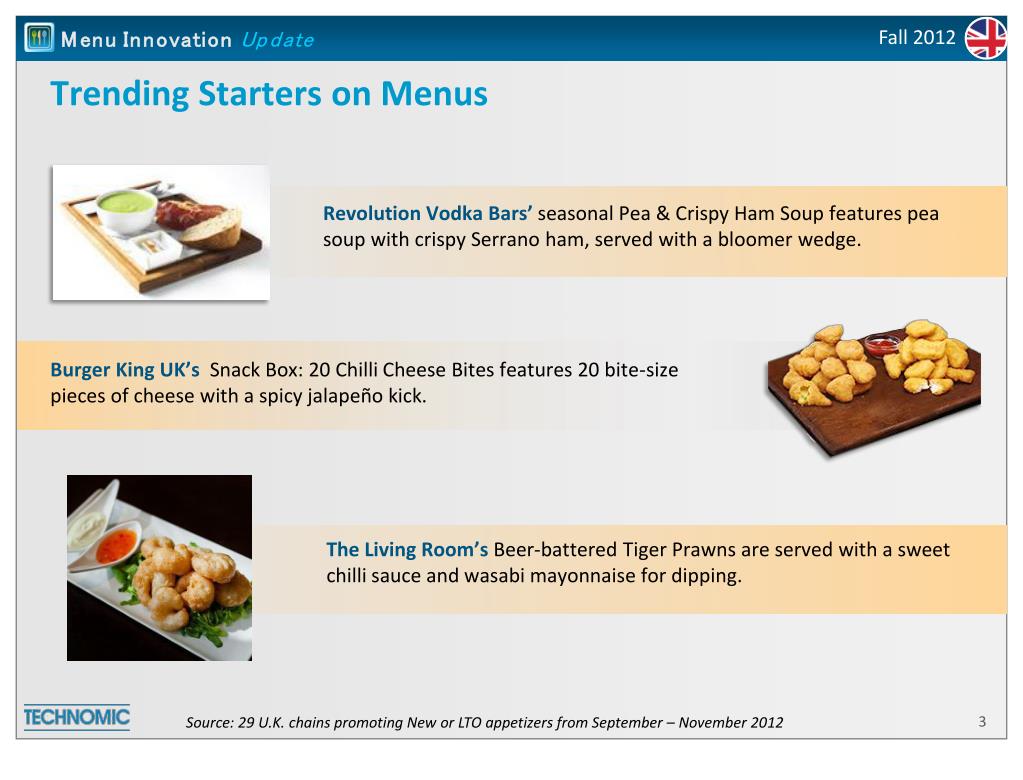 Menu Innovation Update

Fall 2012

Trending Starters on Menus

Revolution Vodka Bars' seasonal Pea & Crispy Ham Soup features pea soup with crispy Serrano ham, served with a bloomer wedge.

Burger King UK's Snack Box: 20 Chilli Cheese Bites features 20 bite-size pieces of cheese with a spicy jalapeño kick.

The Living Room's Beer-battered Tiger Prawns are served with a sweet chilli sauce and wasabi mayonnaise for dipping.

TECHNOMIC

Source: 29 U.K. chains promoting New or LTO appetizers from September – November 2012

3